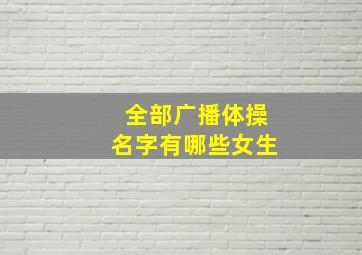 全部广播体操
名字有哪些女生